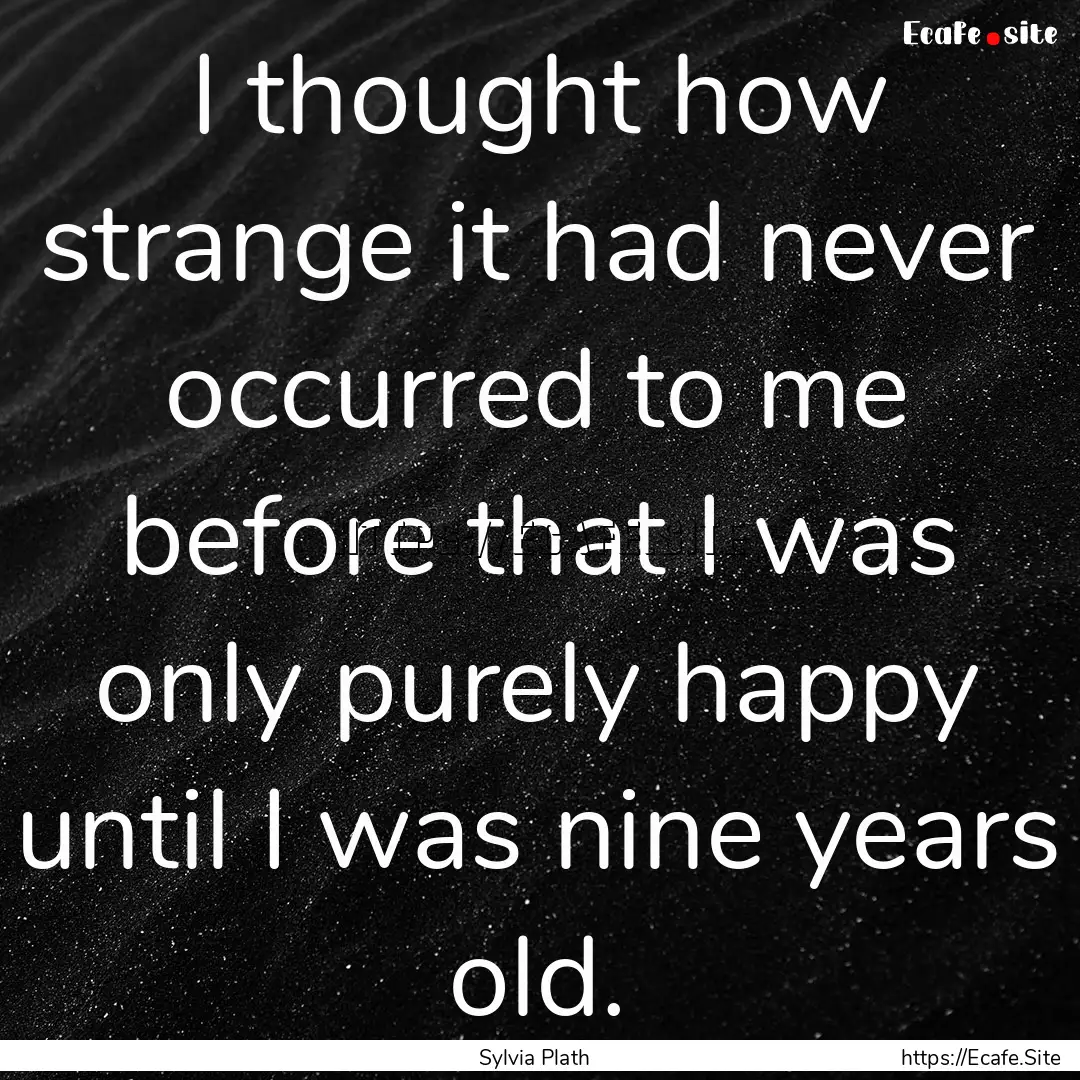 Ecafe.site

I thought how strange it had never occurred to me before that I was only purely happy until I was nine years old.

Sylvia Plath

https://Ecafe.Site